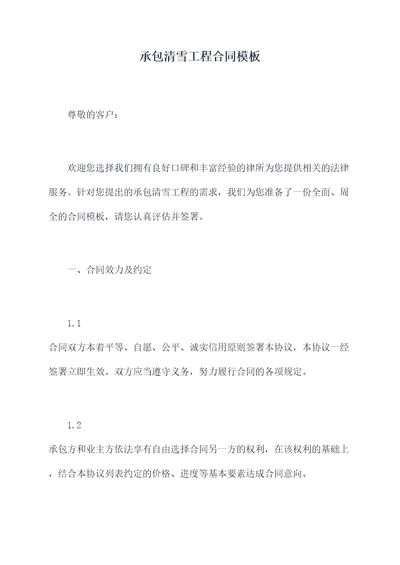 承包清雪工程合同模板

尊敬的客户：

欢迎您选择我们拥有良好口碑和丰富经验的律所为您提供相关的法律服务。针对您提出的承包清雪工程的需求，我们为您准备了一份全面、周全的合同模板，请您认真评估并签署。

一、合同效力及约定

1.1
合同双方本着平等、自愿、公平、诚实信用原则签署本协议，本协议一经签署立即生效。双方应当遵守义务，努力履行合同的各项规定。

1.2
承包方和业主方依法享有自由选择合同另一方的权利，在该权利的基础上，结合本协议列表约定的价格、进度等基本要素达成合同意向。